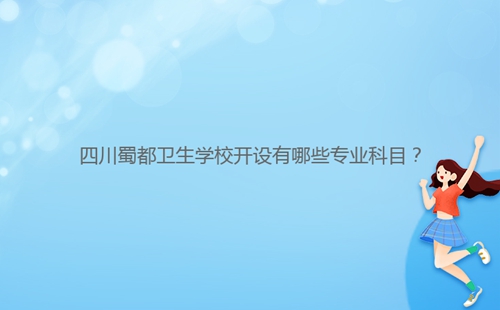 四川蜀都卫生学校开设有哪些专业科目？